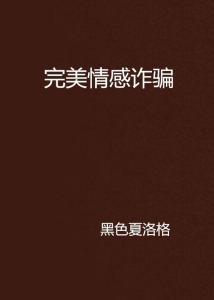 完美情感诈骗

黑色夏洛格